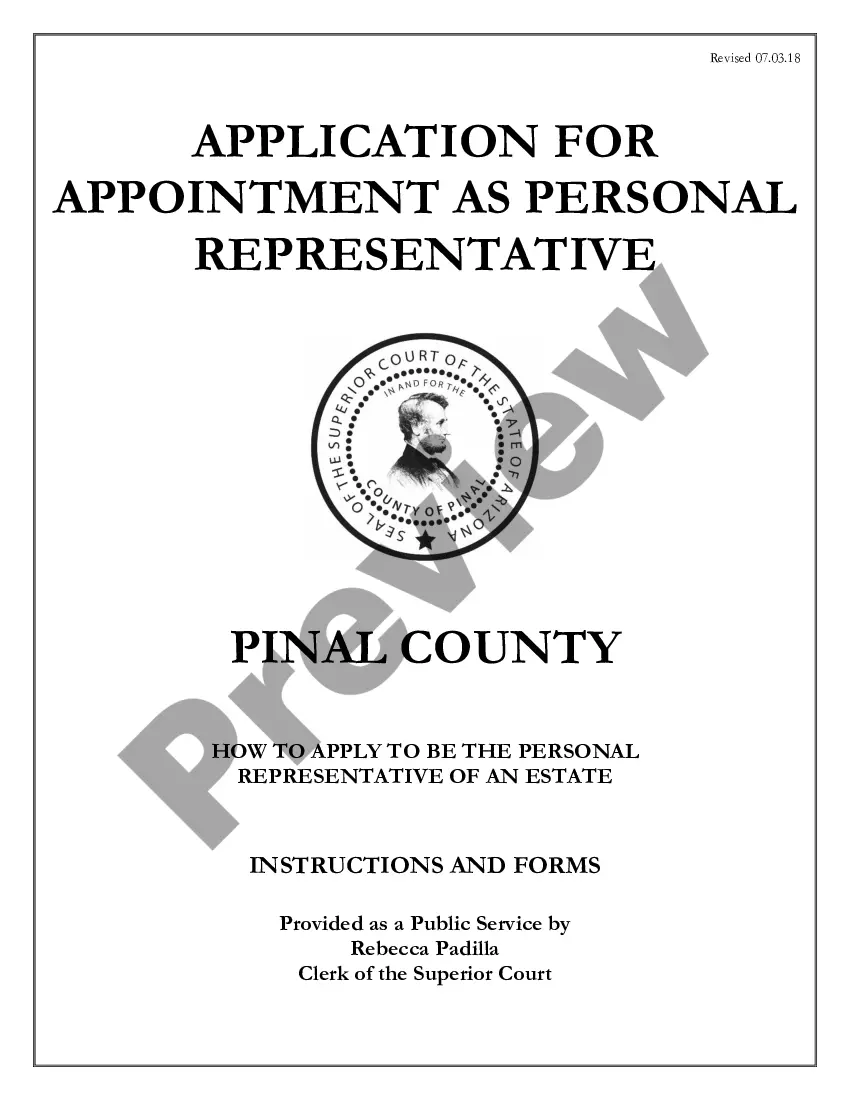 Revised 07.03.18

APPLICATION FOR APPOINTMENT AS PERSONAL REPRESENTATIVE

SEAL OF THE SUPERIOR COURT OF THE STATE OF ARIZONA
IN AND FOR THE
COUNTY OF PINAL

Preview

PINAL COUNTY

HOW TO APPLY TO BE THE PERSONAL REPRESENTATIVE OF AN ESTATE

INSTRUCTIONS AND FORMS

Provided as a Public Service by
Rebecca Padilla
Clerk of the Superior Court